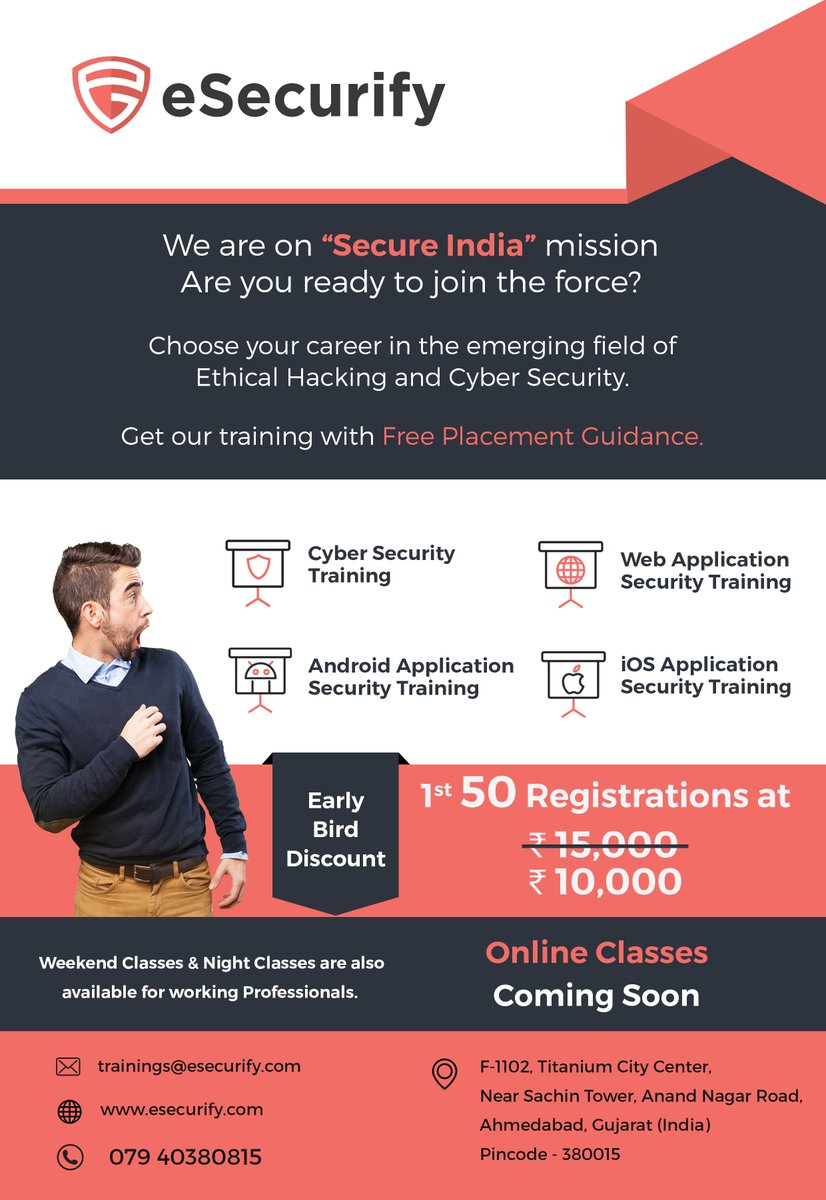 eSecurify

We are on "Secure India" mission
Are you ready to join the force?

Choose your career in the emerging field of Ethical Hacking and Cyber Security.

Get our training with Free Placement Guidance.

Cyber Security Training

Web Application Security Training

Android Application Security Training

iOS Application Security Training

Early Bird Discount

1st 50 Registrations at
₹ 15,000
₹ 10,000

Weekend Classes & Night Classes are also available for working Professionals.

Online Classes
Coming Soon

trainings@esecurify.com

www.esecurify.com

079 40380815

F-1102, Titanium City Center,
Near Sachin Tower, Anand Nagar Road,
Ahmedabad, Gujarat (India)
Pincode - 380015